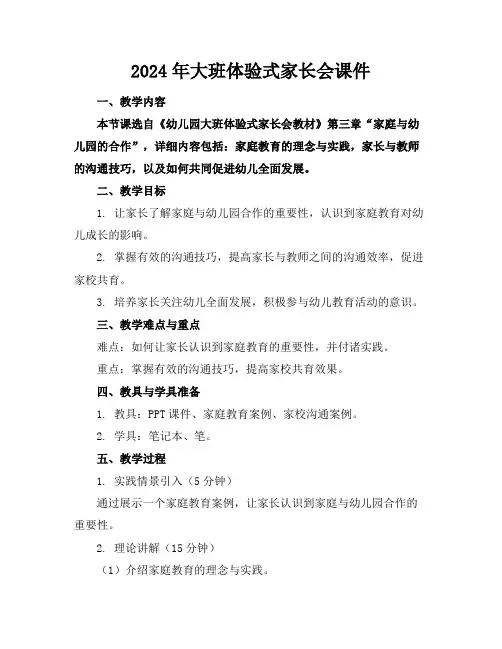 2024年大班体验式家长会课件

一、教学内容

本节课选自《幼儿园大班体验式家长会教材》第三章“家庭与幼儿园的合作”，详细内容包括：家庭教育的理念与实践，家长与教师的沟通技巧，以及如何共同促进幼儿全面发展。

二、教学目标

1. 让家长了解家庭与幼儿园合作的重要性，认识到家庭教育对幼儿成长的影响。

2. 掌握有效的沟通技巧，提高家长与教师之间的沟通效率，促进家校共育。

3. 培养家长关注幼儿全面发展，积极参与幼儿教育活动的意识。

三、教学难点与重点

难点：如何让家长认识到家庭教育的重要性，并付诸实践。

重点：掌握有效的沟通技巧，提高家校共育效果。

四、教具与学具准备

1. 教具：PPT课件、家庭教育案例、家校沟通案例。

2. 学具：笔记本、笔。

五、教学过程

1. 实践情景引入（5分钟）

通过展示一个家庭教育案例，让家长认识到家庭与幼儿园合作的重要性。

2. 理论讲解（15分钟）

（1）介绍家庭教育的理念与实践。